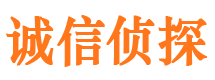 诚信侦探